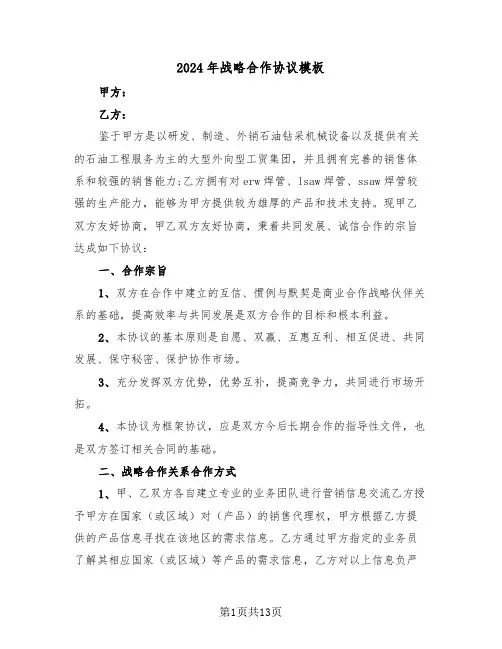 2024年战略合作协议模板

甲方：

乙方：

鉴于甲方是以研发、制造、外销石油钻采机械设备以及提供有关的石油工程服务为主的大型外向型工贸集团，并且拥有完善的销售体系和较强的销售能力;乙方拥有对erw焊管、lsaw焊管、ssaw焊管较强的生产能力，能够为甲方提供较为雄厚的产品和技术支持。现甲乙双方友好协商，甲乙双方友好协商，秉着共同发展、诚信合作的宗旨达成如下协议：

一、合作宗旨

1、双方在合作中建立的互信、惯例与默契是商业合作战略伙伴关系的基础，提高效率与共同发展是双方合作的目标和根本利益。

2、本协议的基本原则是自愿、双赢、互惠互利、相互促进、共同发展、保守秘密、保护协作市场。

3、充分发挥双方优势，优势互补，提高竞争力，共同进行市场开拓。

4、本协议为框架协议，应是双方今后长期合作的指导性文件，也是双方签订相关合同的基础。

二、战略合作关系合作方式

1、甲、乙双方各自建立专业的业务团队进行营销信息交流乙方授予甲方在国家（或区域）对（产品）的销售代理权，甲方根据乙方提供的产品信息寻找在该地区的需求信息。乙方通过甲方指定的业务员了解其相应国家（或区域）等产品的需求信息，乙方对以上信息负严

第1页共13页